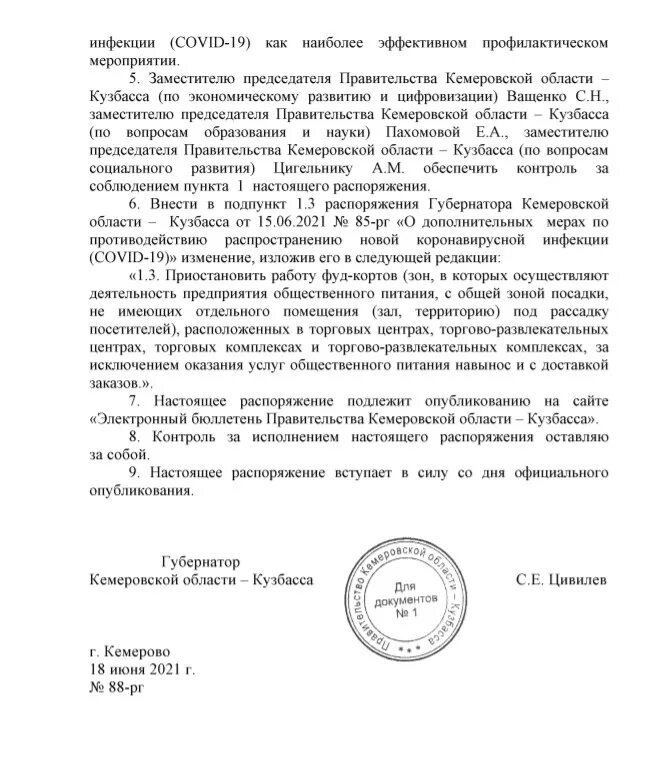 инфекции (COVID-19) как наиболее эффективном профилактическом мероприятии.

5. Заместителю председателя Правительства Кемеровской области – Кузбасса (по экономическому развитию и цифровизации) Ващенко С.Н., заместителю председателя Правительства Кемеровской области – Кузбасса (по вопросам образования и науки) Пахомовой Е.А., заместителю председателя Правительства Кемеровской области – Кузбасса (по вопросам социального развития) Цигельнику А.М. обеспечить контроль за соблюдением пункта 1 настоящего распоряжения.

6. Внести в подпункт 1.3 распоряжения Губернатора Кемеровской области – Кузбасса от 15.06.2021 № 85-рг «О дополнительных мерах по противодействию распространению новой коронавирусной инфекции (COVID-19)» изменение, изложив его в следующей редакции:

«1.3. Приостановить работу фуд-кортов (зон, в которых осуществляют деятельность предприятия общественного питания, с общей зоной посадки, не имеющих отдельного помещения (зал, территорию) под рассадку посетителей), расположенных в торговых центрах, торгово-развлекательных центрах, торговых комплексах и торгово-развлекательных комплексах, за исключением оказания услуг общественного питания навынос и с доставкой заказов.».

7. Настоящее распоряжение подлежит опубликованию на сайте «Электронный бюллетень Правительства Кемеровской области – Кузбасса».

8. Контроль за исполнением настоящего распоряжения оставляю за собой.

9. Настоящее распоряжение вступает в силу со дня официального опубликования.

Губернатор
Кемеровской области – Кузбасса

Правительство Кемеровской области – Кузбасса
Для документов
№ 1

С.Е. Цивилев

г. Кемерово
18 июня 2021 г.
№ 88-рг